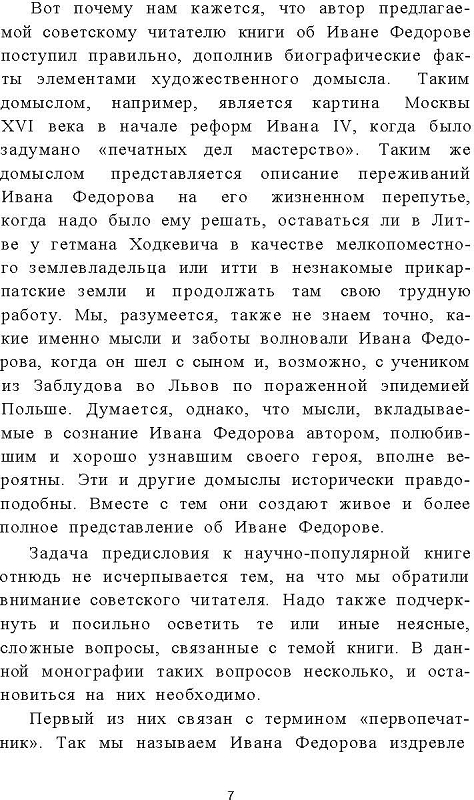 Вот почему нам кажется, что автор предлагаемой советскому читателю книги об Иване Федорове поступил правильно, дополнив биографические факты элементами художественного домысла. Таким домыслом, например, является картина Москвы XVI века в начале реформ Ивана IV, когда было задумано «печатных дел мастерство». Таким же домыслом представляется описание переживаний Ивана Федорова на его жизненном перепутье, когда надо было ему решать, оставаться ли в Литве у гетмана Ходкевича в качестве мелкопоместного землевладельца или итти в незнакомые прикарпатские земли и продолжать там свою трудную работу. Мы, разумеется, также не знаем точно, какие именно мысли и заботы волновали Ивана Федорова, когда он шел с сыном и, возможно, с учеником из Заблудова во Львов по пораженной эпидемией Польше. Думается, однако, что мысли, вкладываемые в сознание Ивана Федорова автором, полюбившим и хорошо узнавшим своего героя, вполне вероятны. Эти и другие домыслы исторически правдоподобны. Вместе с тем они создают живое и более полное представление об Иване Федорове.

Задача предисловия к научно-популярной книге отнюдь не исчерпывается тем, на что мы обратили внимание советского читателя. Надо также подчеркнуть и посильно осветить те или иные неясные, сложные вопросы, связанные с темой книги. В данной монографии таких вопросов несколько, и остановиться на них необходимо.

Первый из них связан с термином «первопечатник». Так мы называем Ивана Федорова издревле

7